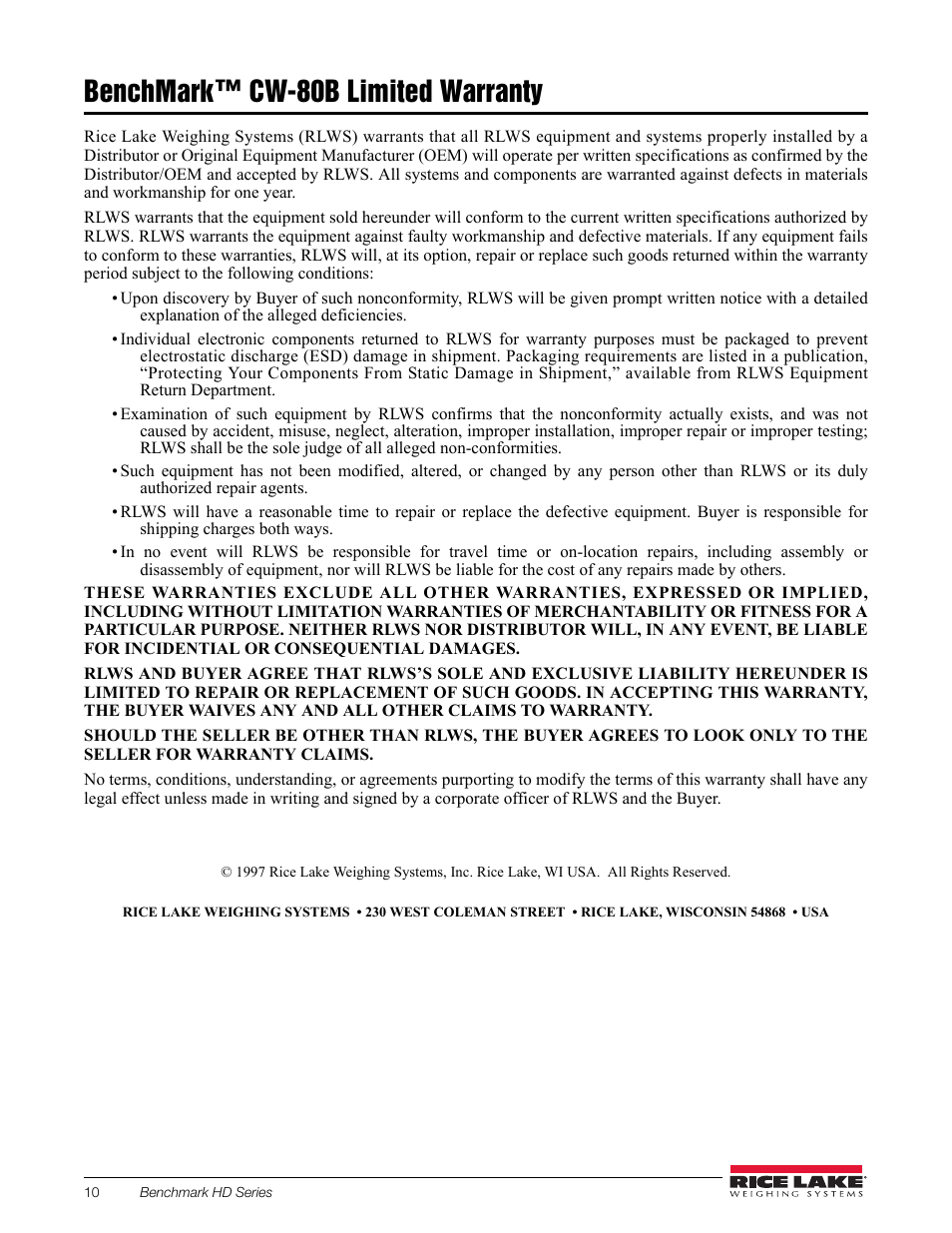 BenchMark™ CW-80B Limited Warranty

Rice Lake Weighing Systems (RLWS) warrants that all RLWS equipment and systems properly installed by a Distributor or Original Equipment Manufacturer (OEM) will operate per written specifications as confirmed by the Distributor/OEM and accepted by RLWS. All systems and components are warranted against defects in materials and workmanship for one year.

RLWS warrants that the equipment sold hereunder will conform to the current written specifications authorized by RLWS. RLWS warrants the equipment against faulty workmanship and defective materials. If any equipment fails to conform to these warranties, RLWS will, at its option, repair or replace such goods returned within the warranty period subject to the following conditions:

• Upon discovery by Buyer of such nonconformity, RLWS will be given prompt written notice with a detailed explanation of the alleged deficiencies.

• Individual electronic components returned to RLWS for warranty purposes must be packaged to prevent electrostatic discharge (ESD) damage in shipment. Packaging requirements are listed in a publication, “Protecting Your Components From Static Damage in Shipment,” available from RLWS Equipment Return Department.

• Examination of such equipment by RLWS confirms that the nonconformity actually exists, and was not caused by accident, misuse, neglect, alteration, improper installation, improper repair or improper testing; RLWS shall be the sole judge of all alleged non-conformities.

• Such equipment has not been modified, altered, or changed by any person other than RLWS or its duly authorized repair agents.

• RLWS will have a reasonable time to repair or replace the defective equipment. Buyer is responsible for shipping charges both ways.

• In no event will RLWS be responsible for travel time or on-location repairs, including assembly or disassembly of equipment, nor will RLWS be liable for the cost of any repairs made by others.

THESE WARRANTIES EXCLUDE ALL OTHER WARRANTIES, EXPRESSED OR IMPLIED, INCLUDING WITHOUT LIMITATION WARRANTIES OF MERCHANTABILITY OR FITNESS FOR A PARTICULAR PURPOSE. NEITHER RLWS NOR DISTRIBUTOR WILL, IN ANY EVENT, BE LIABLE FOR INCIDENTIAL OR CONSEQUENTIAL DAMAGES.

RLWS AND BUYER AGREE THAT RLWS’S SOLE AND EXCLUSIVE LIABILITY HEREUNDER IS LIMITED TO REPAIR OR REPLACEMENT OF SUCH GOODS. IN ACCEPTING THIS WARRANTY, THE BUYER WAIVES ANY AND ALL OTHER CLAIMS TO WARRANTY.

SHOULD THE SELLER BE OTHER THAN RLWS, THE BUYER AGREES TO LOOK ONLY TO THE SELLER FOR WARRANTY CLAIMS.

No terms, conditions, understanding, or agreements purporting to modify the terms of this warranty shall have any legal effect unless made in writing and signed by a corporate officer of RLWS and the Buyer.

© 1997 Rice Lake Weighing Systems, Inc. Rice Lake, WI USA. All Rights Reserved.

RICE LAKE WEIGHING SYSTEMS • 230 WEST COLEMAN STREET • RICE LAKE, WISCONSIN 54868 • USA

10 Benchmark HD Series

RICE LAKE WEIGHING SYSTEMS